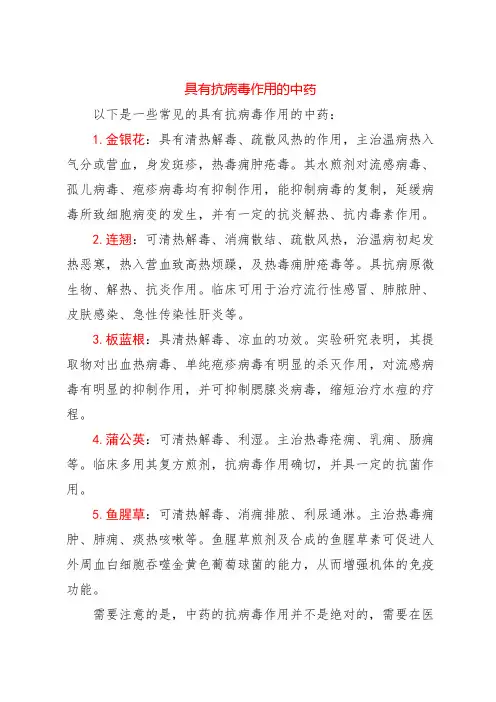 具有抗病毒作用的中药

以下是一些常见的具有抗病毒作用的中药：

1. 金银花：具有清热解毒、疏散风热的作用，主治温病热入气分或营血，身发斑疹，热毒痈肿疮毒。其水煎剂对流感病毒、孤儿病毒、疱疹病毒均有抑制作用，能抑制病毒的复制，延缓病毒所致细胞病变的发生，并有一定的抗炎解热、抗内毒素作用。

2. 连翘：可清热解毒、消痈散结、疏散风热，治温病初起发热恶寒，热入营血致高热烦躁，及热毒痈肿疮毒等。具抗病原微生物、解热、抗炎作用。临床可用于治疗流行性感冒、肺脓肿、皮肤感染、急性传染性肝炎等。

3. 板蓝根：具清热解毒、凉血的功效。实验研究表明，其提取物对出血热病毒、单纯疱疹病毒有明显的杀灭作用，对流感病毒有明显的抑制作用，并可抑制腮腺炎病毒，缩短治疗水痘的疗程。

4. 蒲公英：可清热解毒、利湿。主治热毒疮痈、乳痈、肠痈等。临床多用其复方煎剂，抗病毒作用确切，并具一定的抗菌作用。

5. 鱼腥草：可清热解毒、消痈排脓、利尿通淋。主治热毒痈肿、肺痈、痰热咳嗽等。鱼腥草煎剂及合成的鱼腥草素可促进人外周血白细胞吞噬金黄色葡萄球菌的能力，从而增强机体的免疫功能。

需要注意的是，中药的抗病毒作用并不是绝对的，需要在医